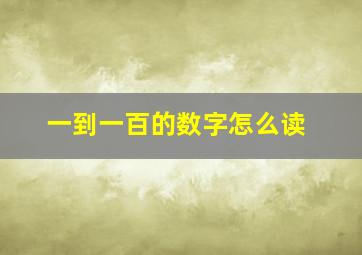 一到一百的数字怎么读